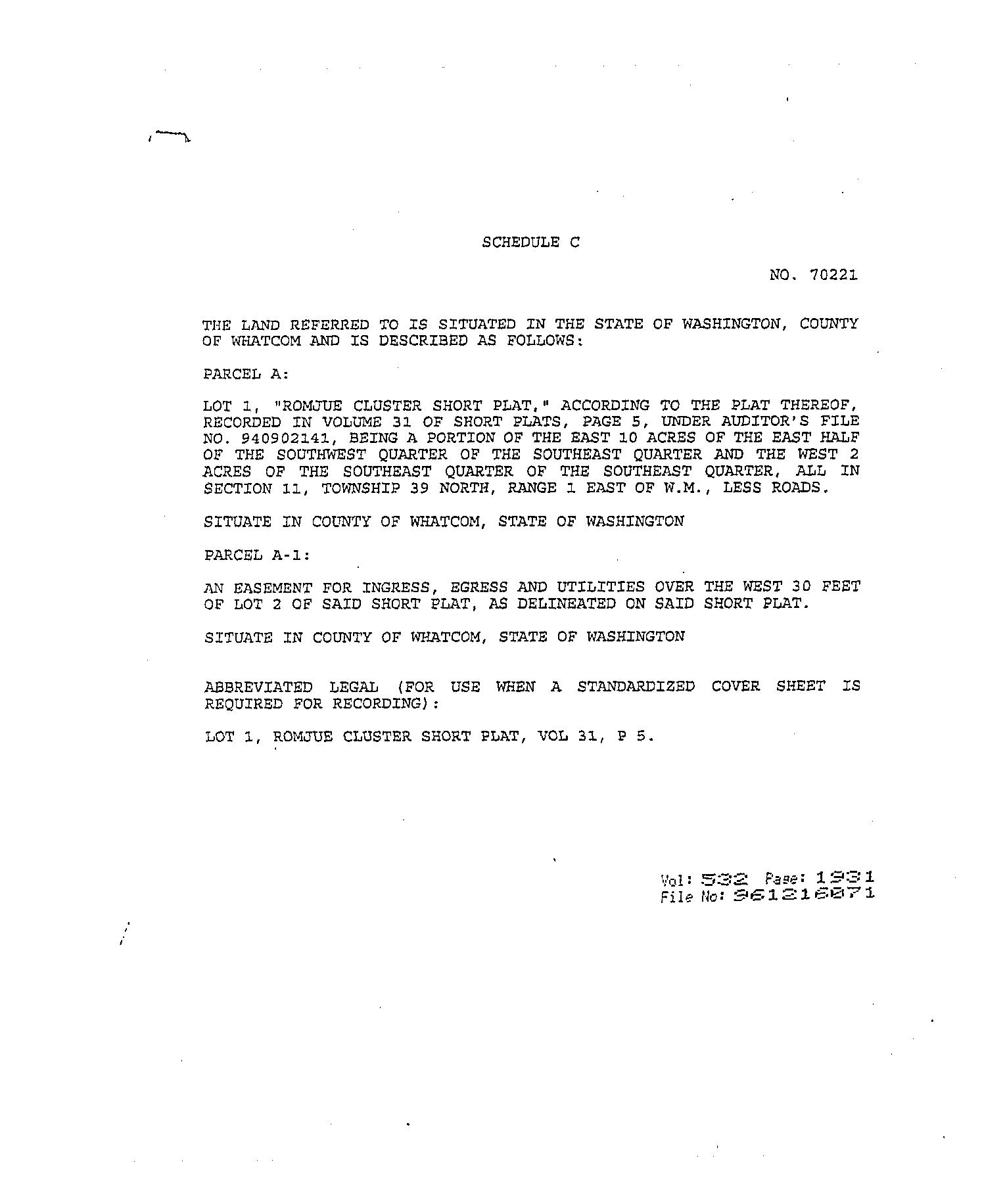 SCHEDULE C

NO. 70221

THE LAND REFERRED TO IS SITUATED IN THE STATE OF WASHINGTON, COUNTY OF WHATCOM AND IS DESCRIBED AS FOLLOWS:

PARCEL A:

LOT 1, "ROMJUE CLUSTER SHORT PLAT," ACCORDING TO THE PLAT THEREOF, RECORDED IN VOLUME 31 OF SHORT PLATS, PAGE 5, UNDER AUDITOR'S FILE NO. 940902141, BEING A PORTION OF THE EAST 10 ACRES OF THE EAST HALF OF THE SOUTHWEST QUARTER OF THE SOUTHEAST QUARTER AND THE WEST 2 ACRES OF THE SOUTHEAST QUARTER OF THE SOUTHEAST QUARTER, ALL IN SECTION 11, TOWNSHIP 39 NORTH, RANGE 1 EAST OF W.M., LESS ROADS.

SITUATE IN COUNTY OF WHATCOM, STATE OF WASHINGTON

PARCEL A-1:

AN EASEMENT FOR INGRESS, EGRESS AND UTILITIES OVER THE WEST 30 FEET OF LOT 2 OF SAID SHORT PLAT, AS DELINEATED ON SAID SHORT PLAT.

SITUATE IN COUNTY OF WHATCOM, STATE OF WASHINGTON

ABBREVIATED LEGAL (FOR USE WHEN A STANDARDIZED COVER SHEET IS REQUIRED FOR RECORDING):

LOT 1, ROMJUE CLUSTER SHORT PLAT, VOL 31, P 5.

Vol: 532 Page: 1931
File No: 961216071